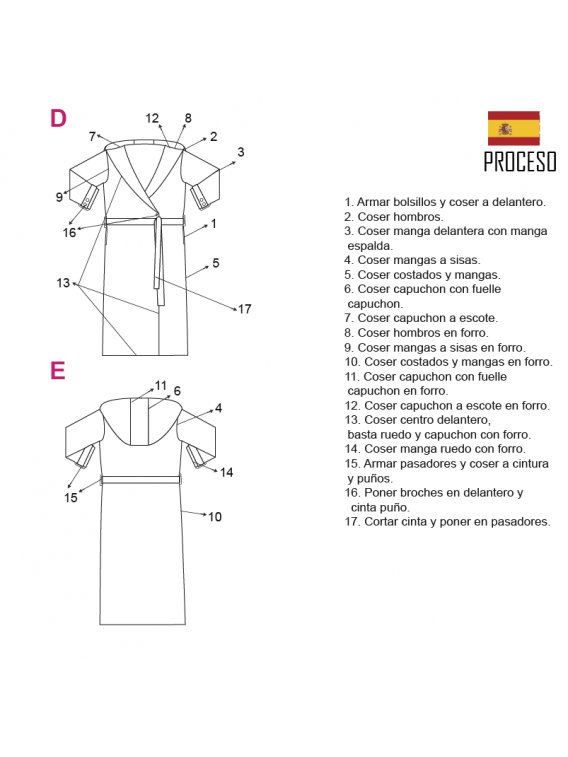 D

12 8
7 2
3
9
16 1
5
13
17

E

11 6
4
14
15
10

PROCESO

1. Armar bolsillos y coser a delantero.
2. Coser hombros.
3. Coser manga delantera con manga espalda.
4. Coser mangas a sisas.
5. Coser costados y mangas.
6. Coser capuchon con fuelle capuchon.
7. Coser capuchon a escote.
8. Coser hombros en forro.
9. Coser mangas a sisas en forro.
10. Coser costados y mangas en forro.
11. Coser capuchon con fuelle capuchon en forro.
12. Coser capuchon a escote en forro.
13. Coser centro delantero, basta ruedo y capuchon con forro.
14. Coser manga ruedo con forro.
15. Armar pasadores y coser a cintura y puños.
16. Poner broches en delantero y cinta puño.
17. Cortar cinta y poner en pasadores.